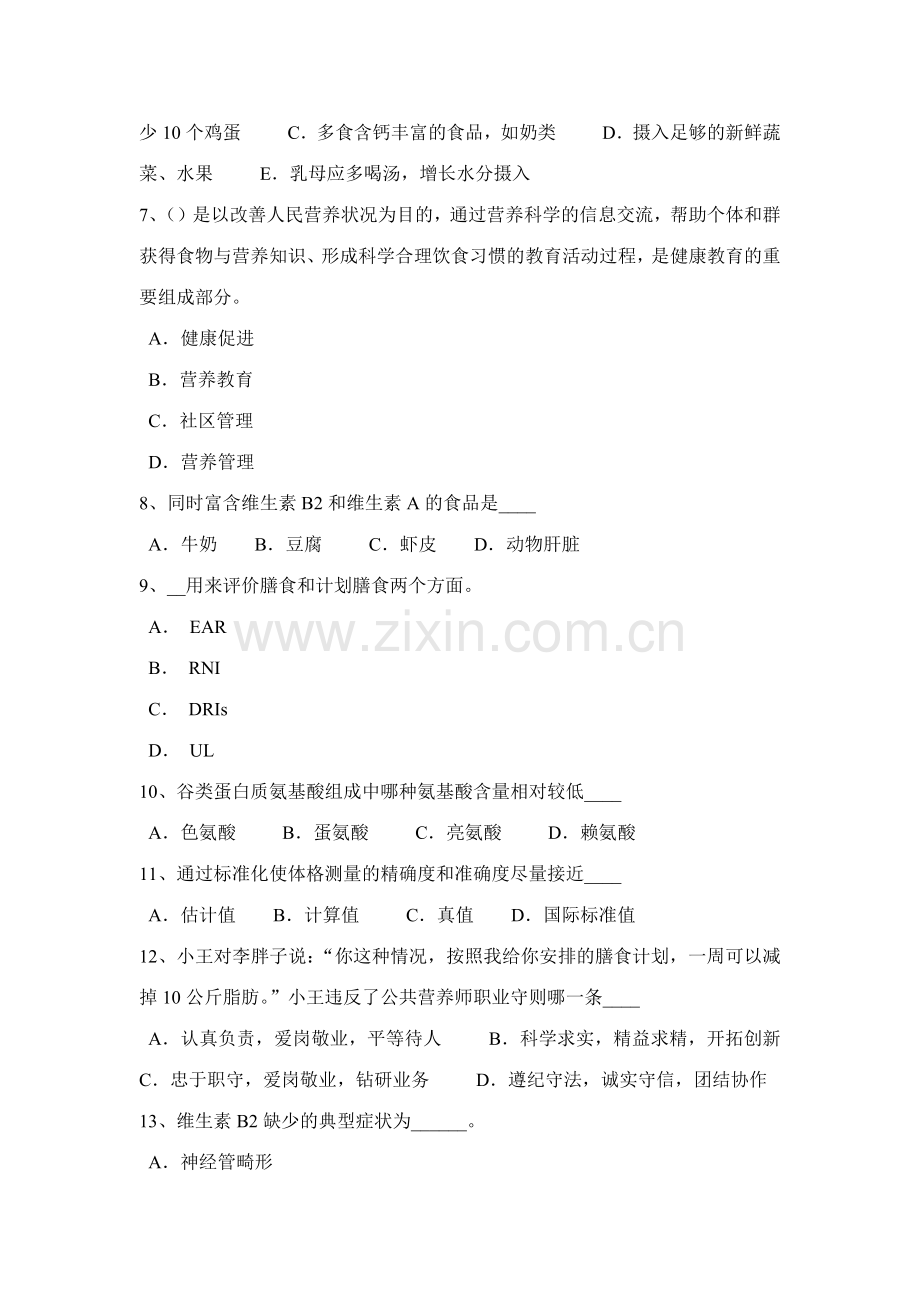 少10个鸡蛋 C．多食含钙丰富的食品，如奶类 D．摄入足够的新鲜蔬菜、水果 E．乳母应多喝汤，增长水分摄入

7、( )是以改善人民营养状况为目的，通过营养科学的信息交流，帮助个体和群获得食物与营养知识、形成科学合理饮食习惯的教育活动过程，是健康教育的重要组成部分。

A．健康促进

B．营养教育

C．社区管理

D．营养管理

8、同时富含维生素B2和维生素A的食品是____

A．牛奶 B．豆腐 C．虾皮 D．动物肝脏

9、____用来评价膳食和计划膳食两个方面。

A． EAR

B． RNI

C． DRIs

D． UL

10、谷类蛋白质氨基酸组成中哪种氨基酸含量相对较低____

A．色氨酸 B．蛋氨酸 C．亮氨酸 D．赖氨酸

11、通过标准化使体格测量的精确度和准确度尽量接近____

A．估计值 B．计算值 C．真值 D．国际标准值

12、小王对李胖子说：“你这种情况，按照我给你安排的膳食计划，一周可以减掉10公斤脂肪。”小王违反了公共营养师职业守则哪一条____

A．认真负责，爱岗敬业，平等待人 B．科学求实，精益求精，开拓创新 C．忠于职守，爱岗敬业，钻研业务 D．遵纪守法，诚实守信，团结协作

13、维生素B2缺少的典型症状为____。

A．神经管畸形

www.zixin.com.cn